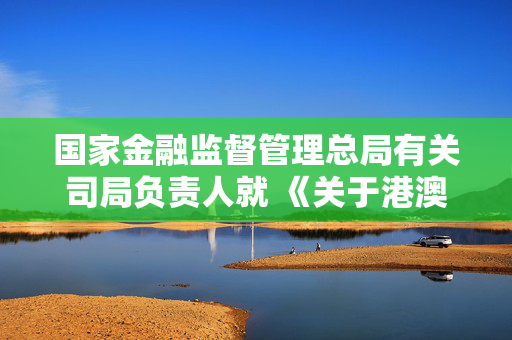 国家金融监督管理总局有关司局负责人就《关于港澳